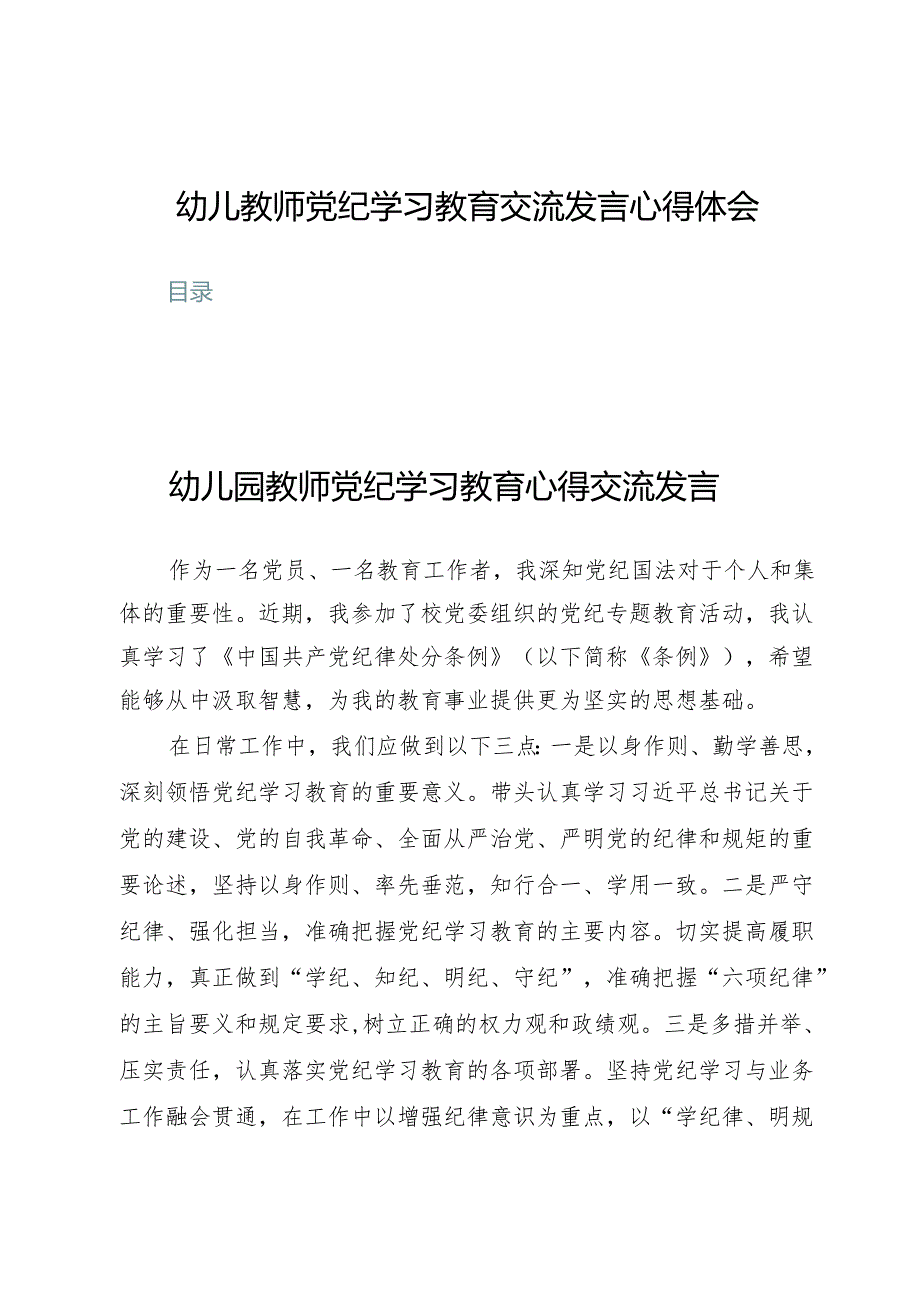 幼儿教师党纪学习教育交流发言心得体会

目录

幼儿园教师党纪学习教育心得交流发言

作为一名党员、一名教育工作者，我深知党纪国法对于个人和集体的重要性。近期，我参加了校党委组织的党纪专题教育活动，我认真学习了《中国共产党纪律处分条例》（以下简称《条例》），希望能够从中汲取智慧，为我的教育事业提供更为坚实的思想基础。

在日常工作中，我们应做到以下三点：一是以身作则、勤学善思，深刻领悟党纪学习教育的重要意义。带头认真学习习近平总书记关于党的建设、党的自我革命、全面从严治党、严明党的纪律和规矩的重要论述，坚持以身作则、率先垂范，知行合一、学用一致。二是严守纪律、强化担当，准确把握党纪学习教育的主要内容。切实提高履职能力，真正做到“学纪、知纪、明纪、守纪”，准确把握“六项纪律”的主旨要义和规定要求，树立正确的权力观和政绩观。三是多措并举、压实责任，认真落实党纪学习教育的各项部署。坚持党纪学习与业务工作融会贯通，在工作中以增强纪律意识为重点，以“学纪律、明规